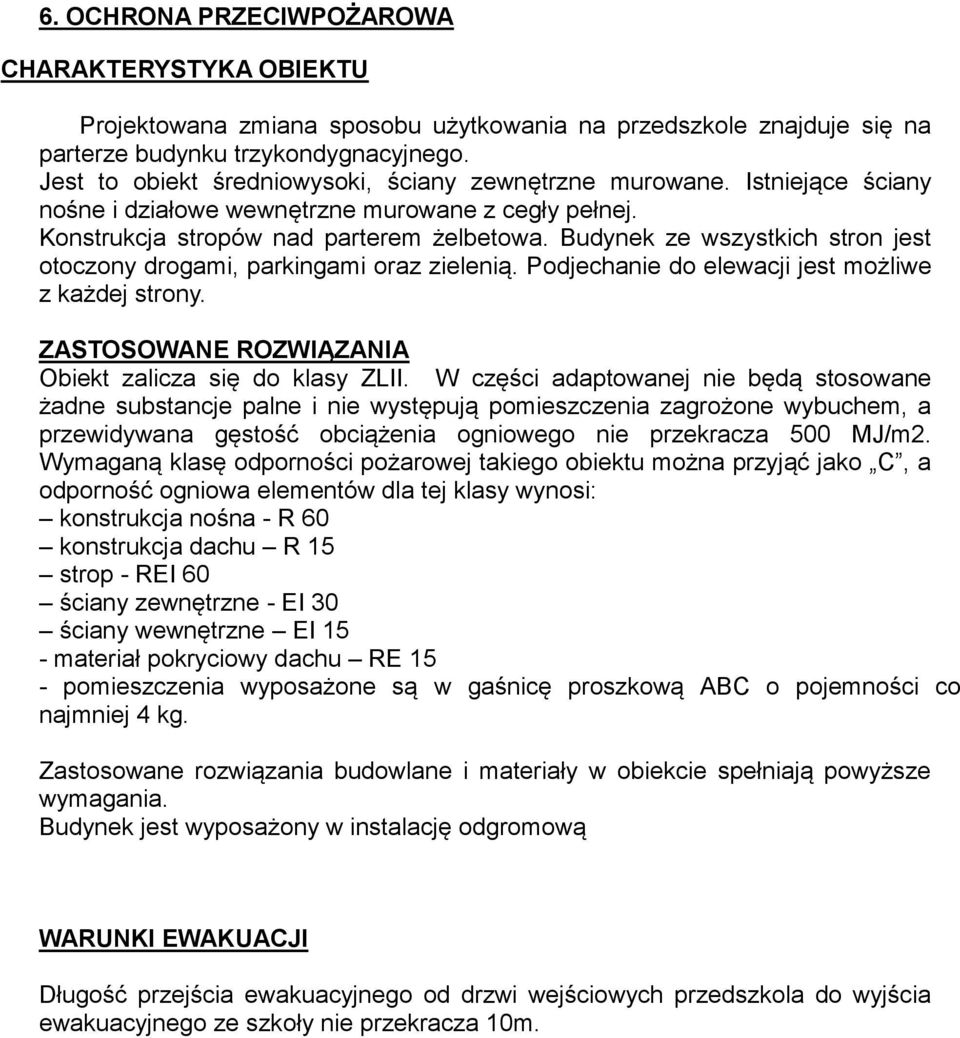 6. OCHRONA PRZECIWPOŻAROWA

CHARAKTERYSTYKA OBIEKTU

Projektowana zmiana sposobu użytkowania na przedszkole znajduje się na parterze budynku trzykondygnacyjnego.
Jest to obiekt średniowysoki, ściany zewnętrzne murowane. Istniejące ściany nośne i działowe wewnętrzne murowane z cegły pełnej.
Konstrukcja stropów nad parterem żelbetowa. Budynek ze wszystkich stron jest otoczony drogami, parkingami oraz zielenią. Podjechanie do elewacji jest możliwe z każdej strony.

ZASTOSOWANE ROZWIĄZANIA
Obiekt zalicza się do klasy ZLII. W części adaptowanej nie będą stosowane żadne substancje palne i nie występują pomieszczenia zagrożone wybuchem, a przewidywana gęstość obciążenia ogniowego nie przekracza 500 MJ/m2.
Wymaganą klasę odporności pożarowej takiego obiektu można przyjąć jako „C”, a odporność ogniowa elementów dla tej klasy wynosi:
– konstrukcja nośna - R 60
– konstrukcja dachu – R 15
– strop - REI 60
– ściany zewnętrzne - EI 30
– ściany wewnętrzne – EI 15
- materiał pokryciowy dachu – RE 15
- pomieszczenia wyposażone są w gaśnicę proszkową ABC o pojemności co najmniej 4 kg.

Zastosowane rozwiązania budowlane i materiały w obiekcie spełniają powyższe wymagania.
Budynek jest wyposażony w instalację odgromową

WARUNKI EWAKUACJI

Długość przejścia ewakuacyjnego od drzwi wejściowych przedszkola do wyjścia ewakuacyjnego ze szkoły nie przekracza 10m.